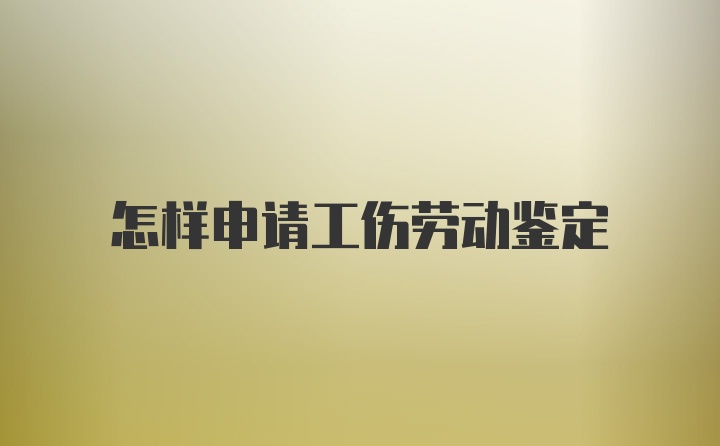 怎样申请工伤劳动鉴定